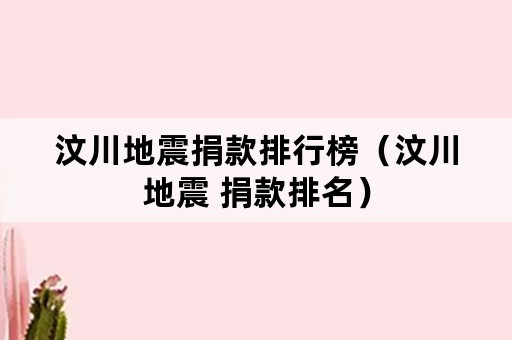 汶川地震捐款排行榜（汶川地震 捐款排名）